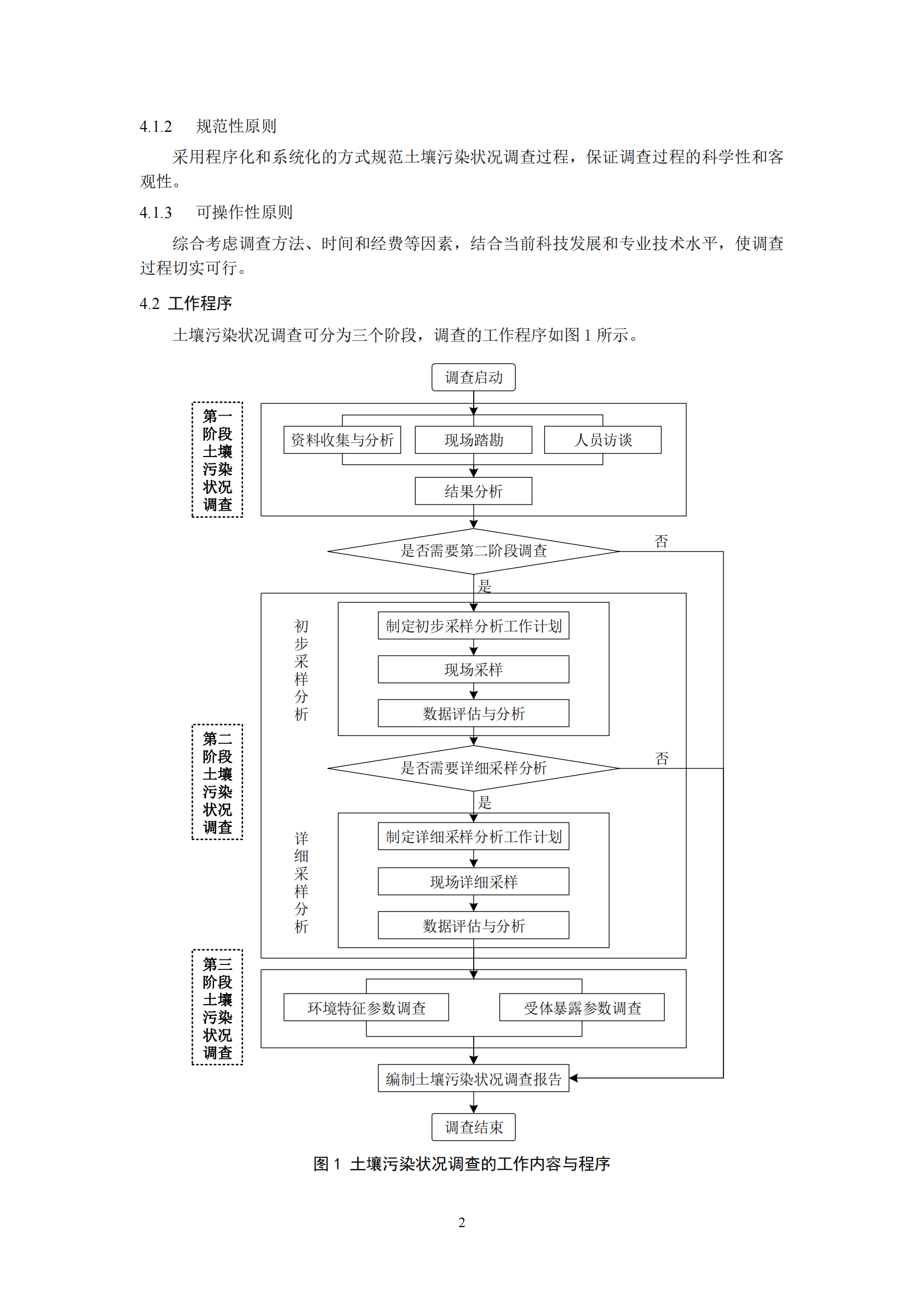 4.1.2 规范性原则

采用程序化和系统化的方式规范土壤污染状况调查过程，保证调查过程的科学性和客观性。

4.1.3 可操作性原则

综合考虑调查方法、时间和经费等因素，结合当前科技发展和专业技术水平，使调查过程切实可行。

4.2 工作程序

土壤污染状况调查可分为三个阶段，调查的工作程序如图 1 所示。

调查启动

第一阶段土壤污染状况调查

资料收集与分析

现场踏勘

人员访谈

结果分析

是否需要第二阶段调查

否

是

第二阶段土壤污染状况调查

初步采样分析

制定初步采样分析工作计划

现场采样

数据评估与分析

是否需要详细采样分析

否

是

详细采样分析

制定详细采样分析工作计划

现场详细采样

数据评估与分析

第三阶段土壤污染状况调查

环境特征参数调查

受体暴露参数调查

编制土壤污染状况调查报告

调查结束

图 1 土壤污染状况调查的工作内容与程序

2